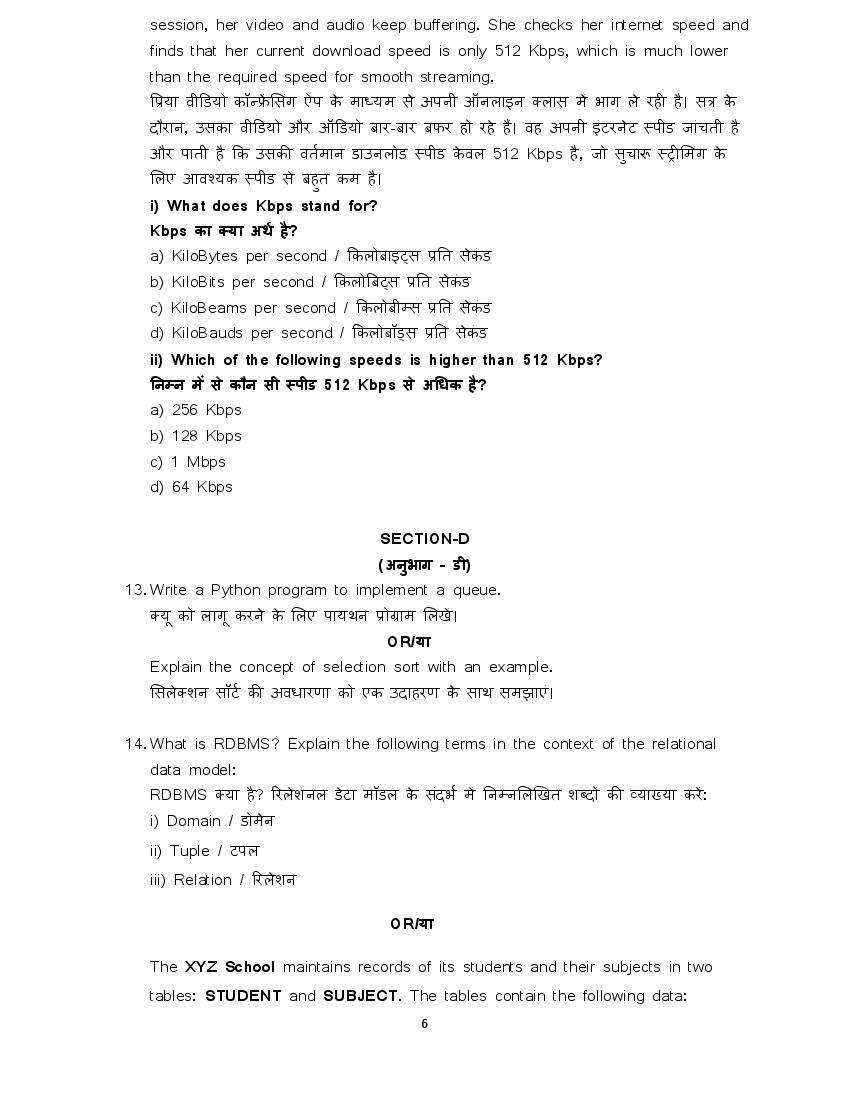 session, her video and audio keep buffering. She checks her internet speed and finds that her current download speed is only 512 Kbps, which is much lower than the required speed for smooth streaming.
प्रिया वीडियो कॉन्फ्रेंसिंग ऐप के माध्यम से अपनी ऑनलाइन क्लास में भाग ले रही है। सत्र के दौरान, उसका वीडियो और ऑडियो बार-बार बफर हो रहे हैं। वह अपनी इंटरनेट स्पीड जांचती है और पाती है कि उसकी वर्तमान डाउनलोड स्पीड केवल 512 Kbps है, जो सुचारू स्ट्रीमिंग के लिए आवश्यक स्पीड से बहुत कम है।

i) What does Kbps stand for?
Kbps का क्या अर्थ है?
a) KiloBytes per second / किलोबाइट्स प्रति सेकंड
b) KiloBits per second / किलोबिट्स प्रति सेकंड
c) KiloBeams per second / किलोबीम्स प्रति सेकंड
d) KiloBauds per second / किलोबॉड्स प्रति सेकंड

ii) Which of the following speeds is higher than 512 Kbps?
निम्न में से कौन सी स्पीड 512 Kbps से अधिक है?
a) 256 Kbps
b) 128 Kbps
c) 1 Mbps
d) 64 Kbps

SECTION-D
(अनुभाग - डी)

13. Write a Python program to implement a queue.
क्यू को लागू करने के लिए पायथन प्रोग्राम लिखें।
OR/या
Explain the concept of selection sort with an example.
सिलेक्शन सॉर्ट की अवधारणा को एक उदाहरण के साथ समझाएं।

14. What is RDBMS? Explain the following terms in the context of the relational data model:
RDBMS क्या है? रिलेशनल डेटा मॉडल के संदर्भ में निम्नलिखित शब्दों की व्याख्या करें:
i) Domain / डोमेन
ii) Tuple / टपल
iii) Relation / रिलेशन

OR/या

The XYZ School maintains records of its students and their subjects in two tables: STUDENT and SUBJECT. The tables contain the following data:

6